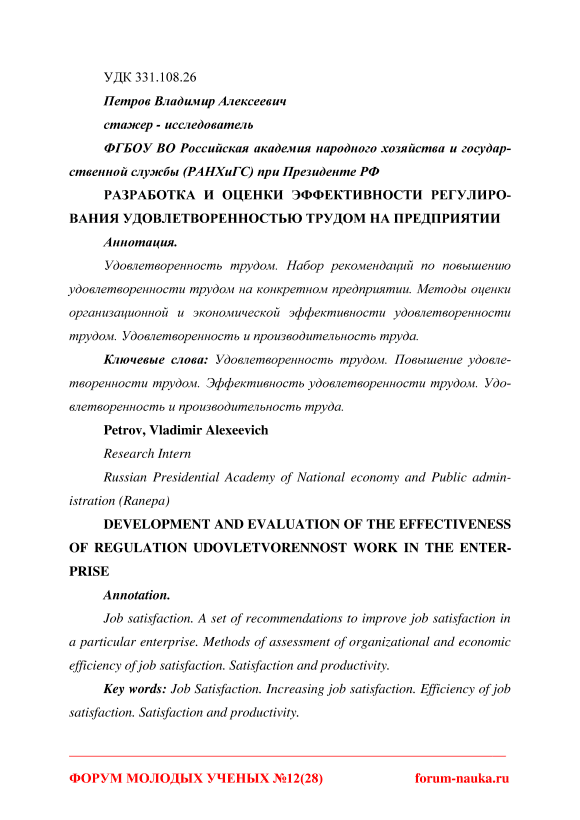 УДК 331.108.26

Петров Владимир Алексеевич

стажер - исследователь

ФГБОУ ВО Российская академия народного хозяйства и государственной службы (РАНХиГС) при Президенте РФ

РАЗРАБОТКА И ОЦЕНКИ ЭФФЕКТИВНОСТИ РЕГУЛИРОВАНИЯ УДОВЛЕТВОРЕННОСТЬЮ ТРУДОМ НА ПРЕДПРИЯТИИ

Аннотация.

Удовлетворенность трудом. Набор рекомендаций по повышению удовлетворенности трудом на конкретном предприятии. Методы оценки организационной и экономической эффективности удовлетворенности трудом. Удовлетворенность и производительность труда.

Ключевые слова: Удовлетворенность трудом. Повышение удовлетворенности трудом. Эффективность удовлетворенности трудом. Удовлетворенность и производительность труда.

Petrov, Vladimir Alexeevich

Research Intern

Russian Presidential Academy of National economy and Public administration (Ranepa)

DEVELOPMENT AND EVALUATION OF THE EFFECTIVENESS OF REGULATION UDOVLETVORENNOST WORK IN THE ENTERPRISE

Annotation.

Job satisfaction. A set of recommendations to improve job satisfaction in a particular enterprise. Methods of assessment of organizational and economic efficiency of job satisfaction. Satisfaction and productivity.

Key words: Job Satisfaction. Increasing job satisfaction. Efficiency of job satisfaction. Satisfaction and productivity.

ФОРУМ МОЛОДЫХ УЧЕНЫХ №12(28) forum-nauka.ru